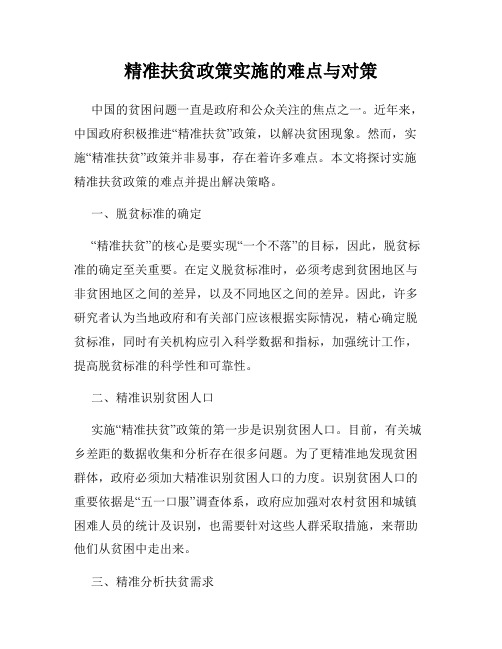 精准扶贫政策实施的难点与对策

中国的贫困问题一直是政府和公众关注的焦点之一。近年来，中国政府积极推进“精准扶贫”政策，以解决贫困现象。然而，实施“精准扶贫”政策并非易事，存在着许多难点。本文将探讨实施精准扶贫政策的难点并提出解决策略。

一、脱贫标准的确定

“精准扶贫”的核心是要实现“一个不落”的目标，因此，脱贫标准的确定至关重要。在定义脱贫标准时，必须考虑到贫困地区与非贫困地区之间的差异，以及不同地区之间的差异。因此，许多研究者认为当地政府和有关部门应该根据实际情况，精心确定脱贫标准，同时有关机构应引入科学数据和指标，加强统计工作，提高脱贫标准的科学性和可靠性。

二、精准识别贫困人口

实施“精准扶贫”政策的第一步是识别贫困人口。目前，有关城乡差距的数据收集和分析存在很多问题。为了更精准地发现贫困群体，政府必须加大精准识别贫困人口的力度。识别贫困人口的重要依据是“五一口服”调查体系，政府应加强对农村贫困和城镇困难人员的统计及识别，也需要针对这些人群采取措施，来帮助他们从贫困中走出来。

三、精准分析扶贫需求